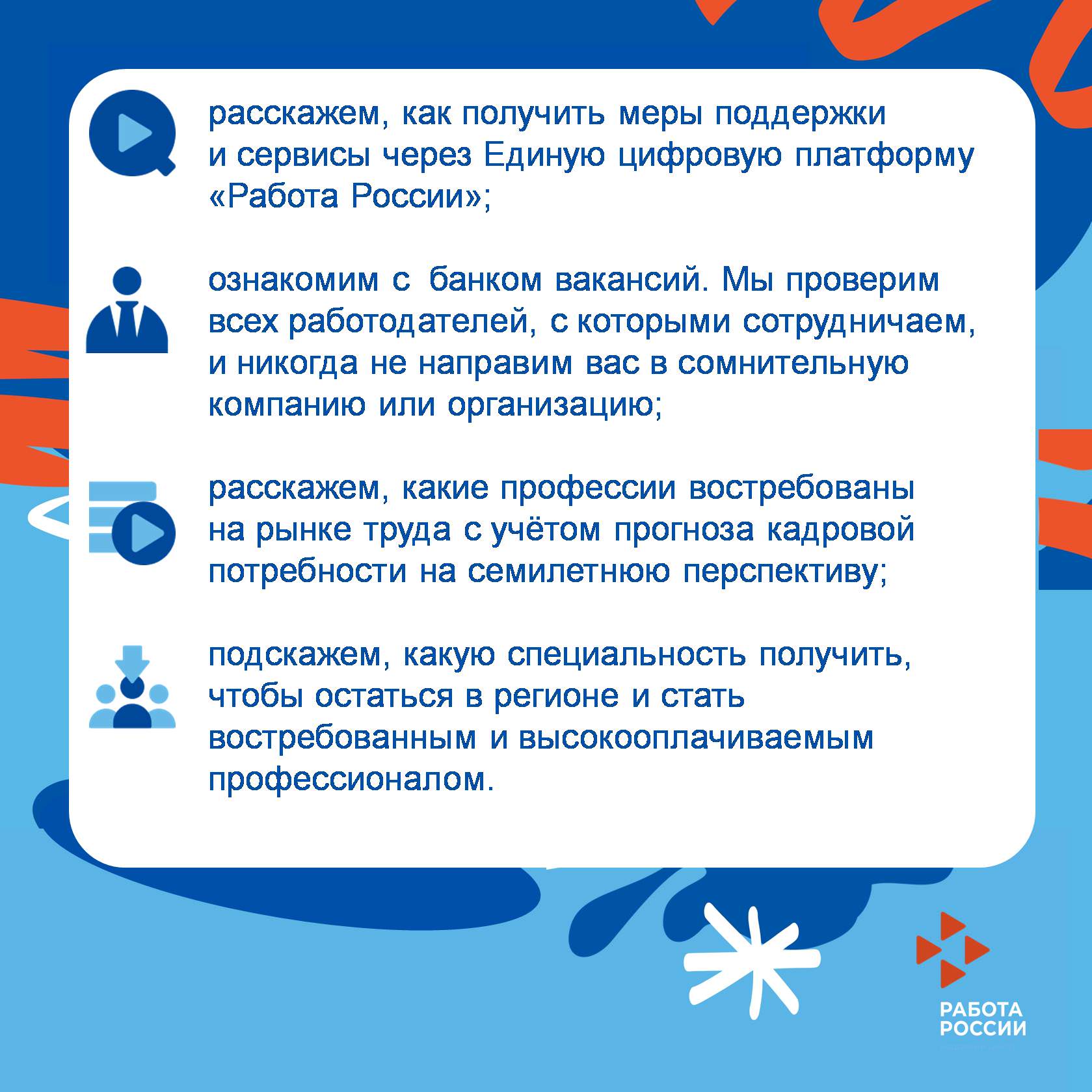 расскажем, как получить меры поддержки и сервисы через Единую цифровую платформу «Работа России»;

ознакомим с банком вакансий. Мы проверим всех работодателей, с которыми сотрудничаем, и никогда не направим вас в сомнительную компанию или организацию;

расскажем, какие профессии востребованы на рынке труда с учётом прогноза кадровой потребности на семилетнюю перспективу;

подскажем, какую специальность получить, чтобы остаться в регионе и стать востребованным и высокооплачиваемым профессионалом.

РАБОТА
РОССИИ